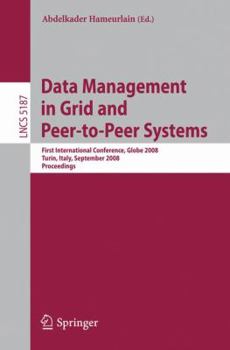 Abdelkader Hameurlain (Ed.)

LNCS 5187

Data Management in Grid and Peer-to-Peer Systems

First International Conference, Globe 2008
Turin, Italy, September 2008
Proceedings

Springer